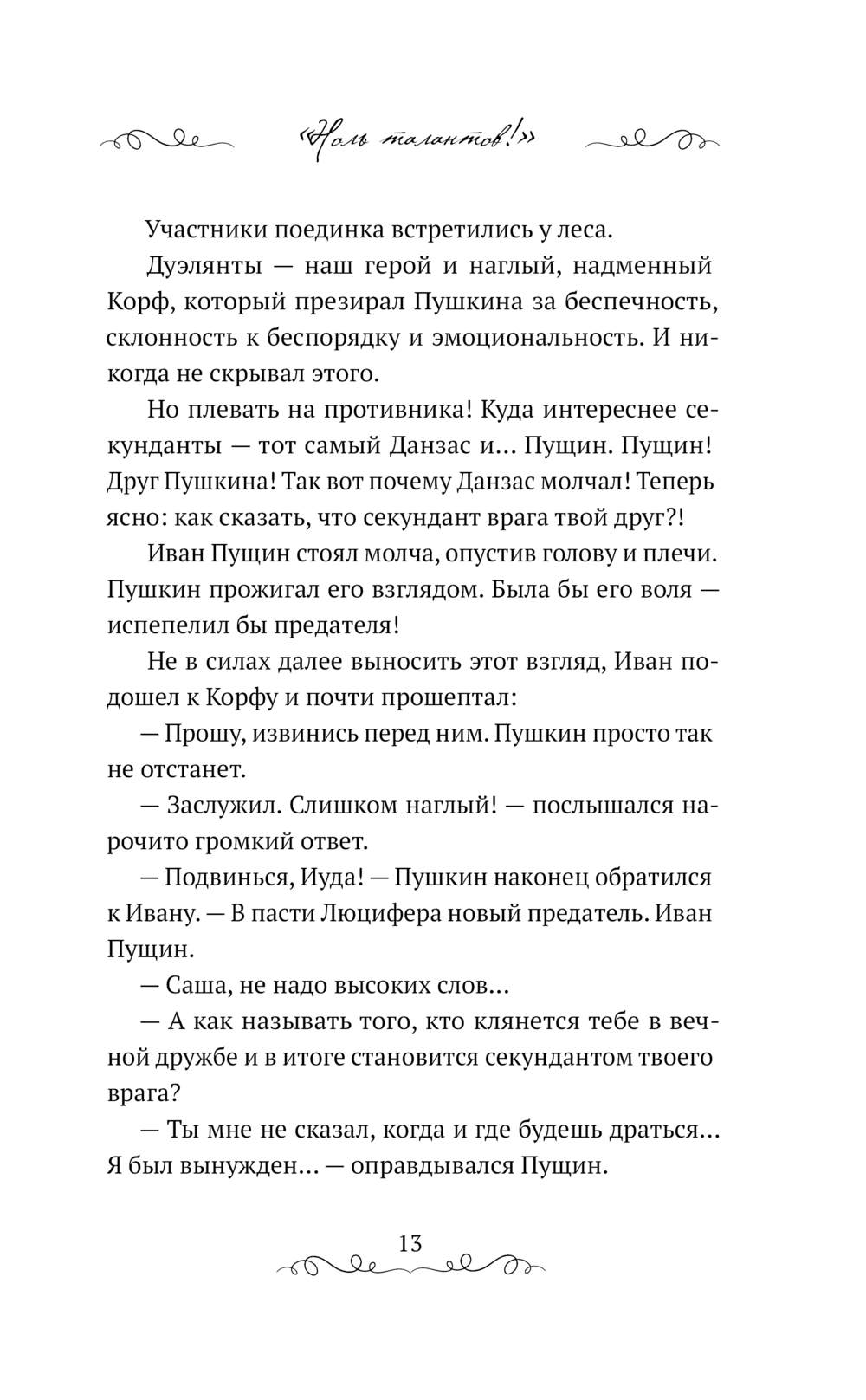 «Ноль талантов!»

Участники поединка встретились у леса.

Дуэлянты — наш герой и наглый, надменный Корф, который презирал Пушкина за беспечность, склонность к беспорядку и эмоциональность. И никогда не скрывал этого.

Но плевать на противника! Куда интереснее секунданты — тот самый Данзас и… Пущин. Пущин! Друг Пушкина! Так вот почему Данзас молчал! Теперь ясно: как сказать, что секундант врага твой друг?!

Иван Пущин стоял молча, опустив голову и плечи. Пушкин прожигал его взглядом. Была бы его воля — испепелил бы предателя!

Не в силах далее выносить этот взгляд, Иван подошел к Корфу и почти прошептал:

— Прошу, извинись перед ним. Пушкин просто так не отстанет.

— Заслужил. Слишком наглый! — послышался нарочито громкий ответ.

— Подвинься, Иуда! — Пушкин наконец обратился к Ивану. — В пасти Люцифера новый предатель. Иван Пущин.

— Саша, не надо высоких слов…

— А как называть того, кто клянется тебе в вечной дружбе и в итоге становится секундантом твоего врага?

— Ты мне не сказал, когда и где будешь драться… Я был вынужден… — оправдывался Пущин.

13